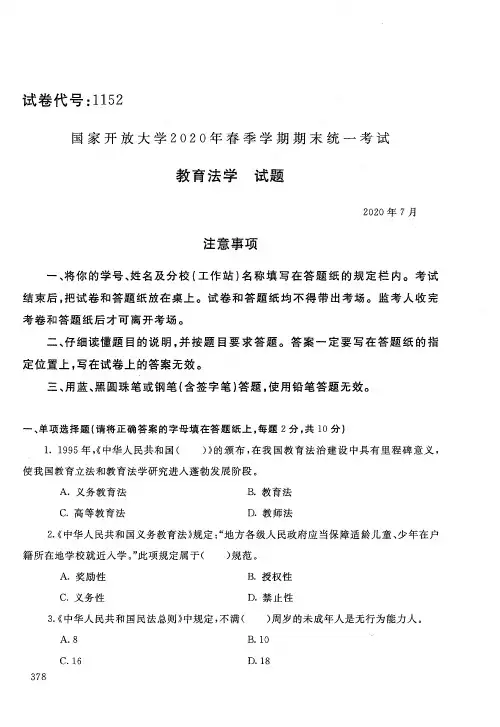 试卷代号:1152

国家开放大学2020年春季学期期末统一考试

教育法学　试题

2020年7月

注意事项

一、将你的学号、姓名及分校(工作站)名称填写在答题纸的规定栏内。考试结束后,把试卷和答题纸放在桌上。试卷和答题纸均不得带出考场。监考人收完考卷和答题纸后才可离开考场。

二、仔细读懂题目的说明,并按题目要求答题。答案一定要写在答题纸的指定位置上,写在试卷上的答案无效。

三、用蓝、黑圆珠笔或钢笔(含签字笔)答题,使用铅笔答题无效。

一、单项选择题(请将正确答案的字母填在答题纸上,每题2分,共10分)

1. 1995年,《中华人民共和国(　　)》的颁布,在我国教育法治建设中具有里程碑意义,使我国教育立法和教育法学研究进入蓬勃发展阶段。

A. 义务教育法　　B. 教育法

C. 高等教育法　　D. 教师法

2.《中华人民共和国义务教育法》规定:"地方各级人民政府应当保障适龄儿童、少年在户籍所在地学校就近入学。"此项规定属于(　　)规范。

A. 奖励性　　B. 授权性

C. 义务性　　D. 禁止性

3.《中华人民共和国民法总则》中规定,不满(　　)周岁的未成年人是无行为能力人。

A. 8　　B. 10

C. 16　　D. 18

378